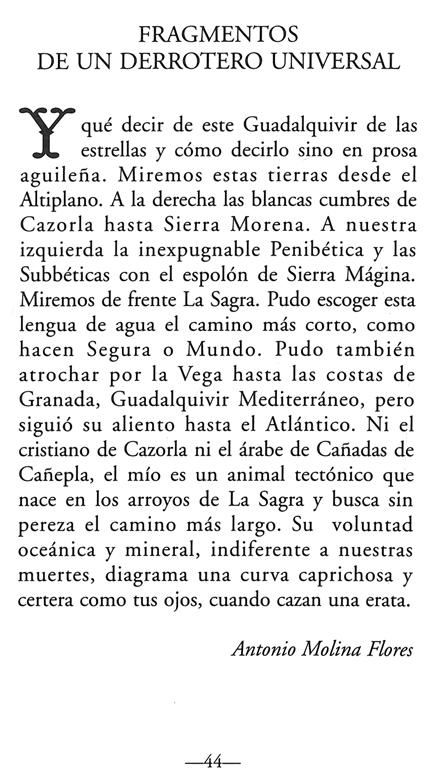 FRAGMENTOS
DE UN DERROTERO UNIVERSAL

Y qué decir de este Guadalquivir de las estrellas y cómo decirlo sino en prosa aguileña. Miremos estas tierras desde el Altiplano. A la derecha las blancas cumbres de Cazorla hasta Sierra Morena. A nuestra izquierda la inexpugnable Penibética y las Subbéticas con el espolón de Sierra Mágina. Miremos de frente La Sagra. Pudo escoger esta lengua de agua el camino más corto, como hacen Segura o Mundo. Pudo también atrochar por la Vega hasta las costas de Granada, Guadalquivir Mediterráneo, pero siguió su aliento hasta el Atlántico. Ni el cristiano de Cazorla ni el árabe de Cañadas de Cañepla, el mío es un animal tectónico que nace en los arroyos de La Sagra y busca sin pereza el camino más largo. Su voluntad oceánica y mineral, indiferente a nuestras muertes, diagrama una curva caprichosa y certera como tus ojos, cuando cazan una erata.

Antonio Molina Flores

—44—